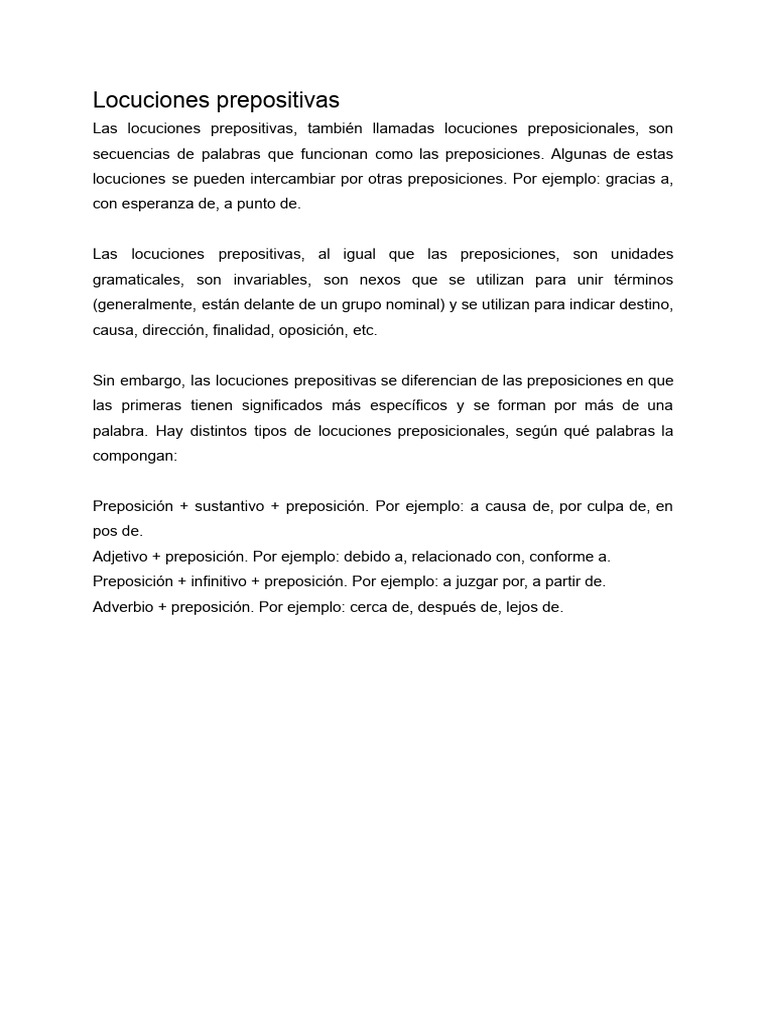 Locuciones prepositivas
Las locuciones prepositivas, también llamadas locuciones preposicionales, son secuencias de palabras que funcionan como las preposiciones. Algunas de estas locuciones se pueden intercambiar por otras preposiciones. Por ejemplo: gracias a, con esperanza de, a punto de.

Las locuciones prepositivas, al igual que las preposiciones, son unidades gramaticales, son invariables, son nexos que se utilizan para unir términos (generalmente, están delante de un grupo nominal) y se utilizan para indicar destino, causa, dirección, finalidad, oposición, etc.

Sin embargo, las locuciones prepositivas se diferencian de las preposiciones en que las primeras tienen significados más específicos y se forman por más de una palabra. Hay distintos tipos de locuciones preposicionales, según qué palabras la compongan:

Preposición + sustantivo + preposición. Por ejemplo: a causa de, por culpa de, en pos de.
Adjetivo + preposición. Por ejemplo: debido a, relacionado con, conforme a.
Preposición + infinitivo + preposición. Por ejemplo: a juzgar por, a partir de.
Adverbio + preposición. Por ejemplo: cerca de, después de, lejos de.